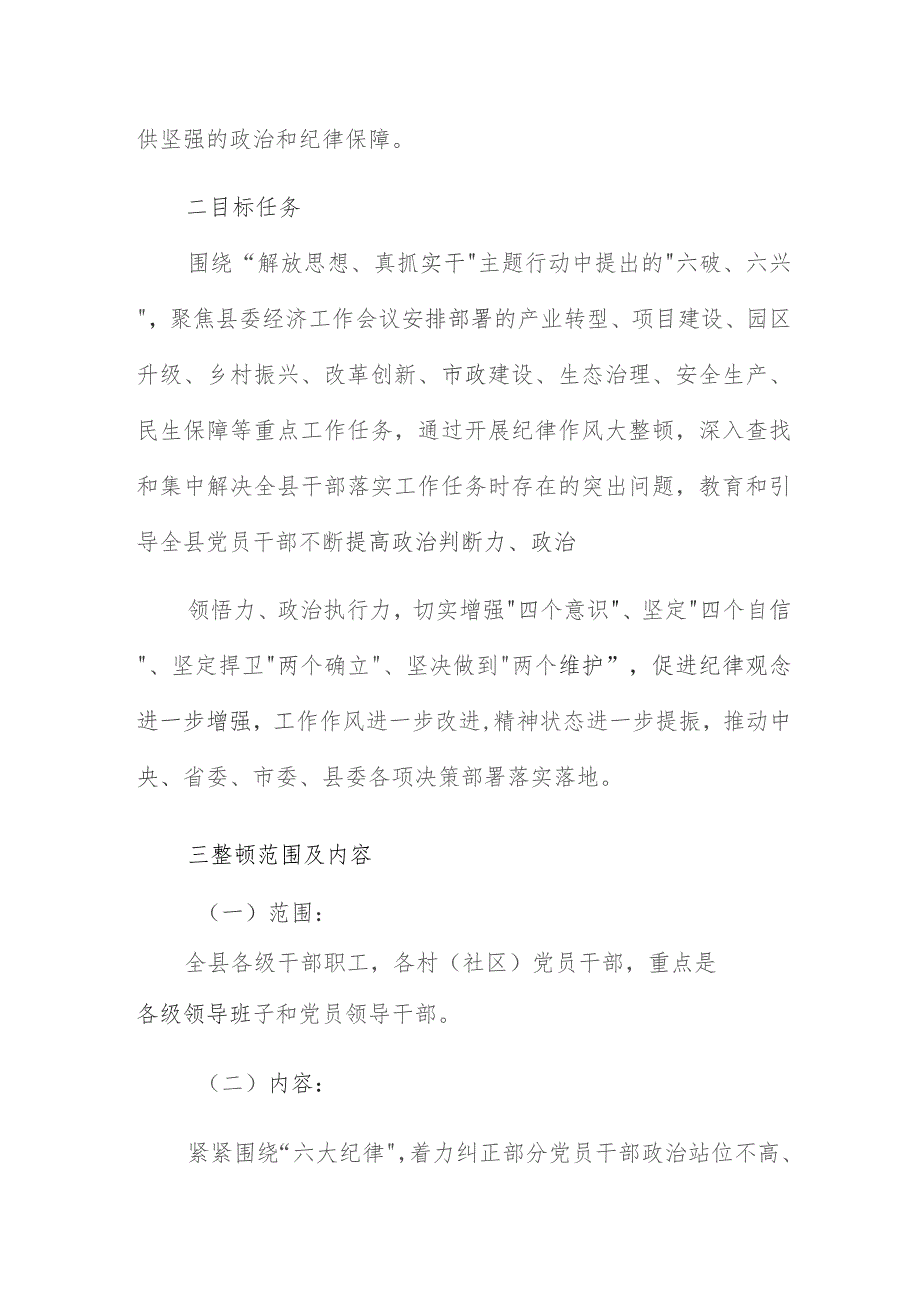 供坚强的政治和纪律保障。

二目标任务

围绕“解放思想、真抓实干"主题行动中提出的"六破、六兴"，聚焦县委经济工作会议安排部署的产业转型、项目建设、园区升级、乡村振兴、改革创新、市政建设、生态治理、安全生产、民生保障等重点工作任务，通过开展纪律作风大整顿，深入查找和集中解决全县干部落实工作任务时存在的突出问题，教育和引导全县党员干部不断提高政治判断力、政治

领悟力、政治执行力，切实增强"四个意识"、坚定"四个自信"、坚定捍卫"两个确立"、坚决做到"两个维护”，促进纪律观念进一步增强，工作作风进一步改进,精神状态进一步提振，推动中央、省委、市委、县委各项决策部署落实落地。

三整顿范围及内容

（一）范围：

全县各级干部职工，各村（社区）党员干部，重点是各级领导班子和党员领导干部。

（二）内容：

紧紧围绕“六大纪律",着力纠正部分党员干部政治站位不高、